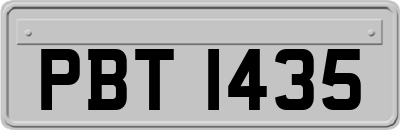 PBT 1435